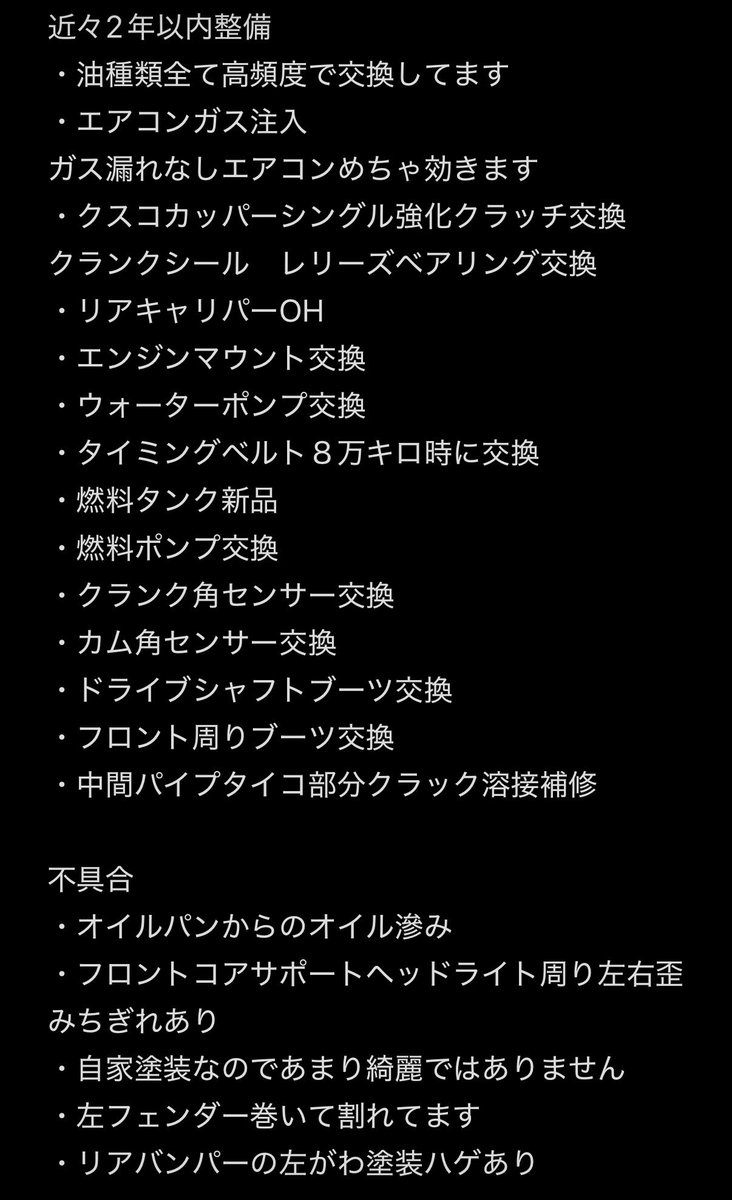 近々２年以内整備
・油種類全て高頻度で交換してます
・エアコンガス注入
ガス漏れなしエアコンめちゃ効きます
・クスコカッパーシングル強化クラッチ交換
クランクシール　レリーズベアリング交換
・リアキャリパーOH
・エンジンマウント交換
・ウォーターポンプ交換
・タイミングベルト８万キロ時に交換
・燃料タンク新品
・燃料ポンプ交換
・クランク角センサー交換
・カム角センサー交換
・ドライブシャフトブーツ交換
・フロント周りブーツ交換
・中間パイプタイコ部分クラック溶接補修

不具合
・オイルパンからのオイル滲み
・フロントコアサポートヘッドライト周り左右歪みちぎれあり
・自家塗装なのであまり綺麗ではありません
・左フェンダー巻いて割れてます
・リアバンパーの左がわ塗装ハゲあり